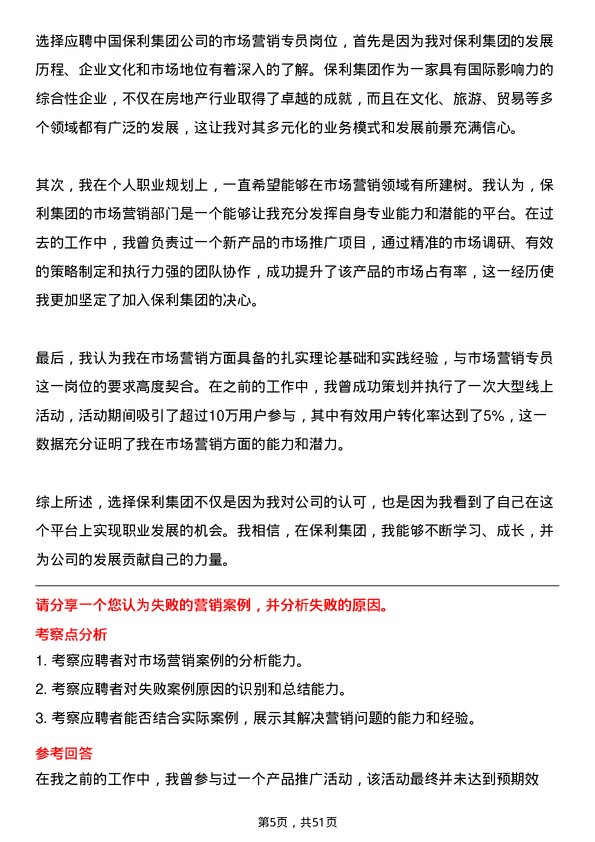 选择应聘中国保利集团公司的市场营销专员岗位，首先是因为我对保利集团的发展历程、企业文化和市场地位有着深入的了解。保利集团作为一家具有国际影响力的综合性企业，不仅在房地产行业取得了卓越的成就，而且在文化、旅游、贸易等多个领域都有广泛的发展，这让我对其多元化的业务模式和发展前景充满信心。

其次，我在个人职业规划上，一直希望能够在市场营销领域有所建树。我认为，保利集团的市场营销部门是一个能够让我充分发挥自身专业能力和潜能的平台。在过去的工作中，我曾负责过一个新产品的市场推广项目，通过精准的市场调研、有效的策略制定和执行力强的团队协作，成功提升了该产品的市场占有率，这一经历使我更加坚定了加入保利集团的决心。

最后，我认为我在市场营销方面具备的扎实理论基础和实践经验，与市场营销专员这一岗位的要求高度契合。在之前的工作中，我曾成功策划并执行了一次大型线上活动，活动期间吸引了超过10万用户参与，其中有效用户转化率达到了5%，这一数据充分证明了我在市场营销方面的能力和潜力。

综上所述，选择保利集团不仅是因为我对公司的认可，也是因为我看到了自己在这个平台上实现职业发展的机会。我相信，在保利集团，我能够不断学习、成长，并为公司的发展贡献自己的力量。

请分享一个您认为失败的营销案例，并分析失败的原因。

考察点分析

1. 考察应聘者对市场营销案例的分析能力。

2. 考察应聘者对失败案例原因的识别和总结能力。

3. 考察应聘者能否结合实际案例，展示其解决营销问题的能力和经验。

参考回答

在我之前的工作中，我曾参与过一个产品推广活动，该活动最终并未达到预期效

第5页，共51页